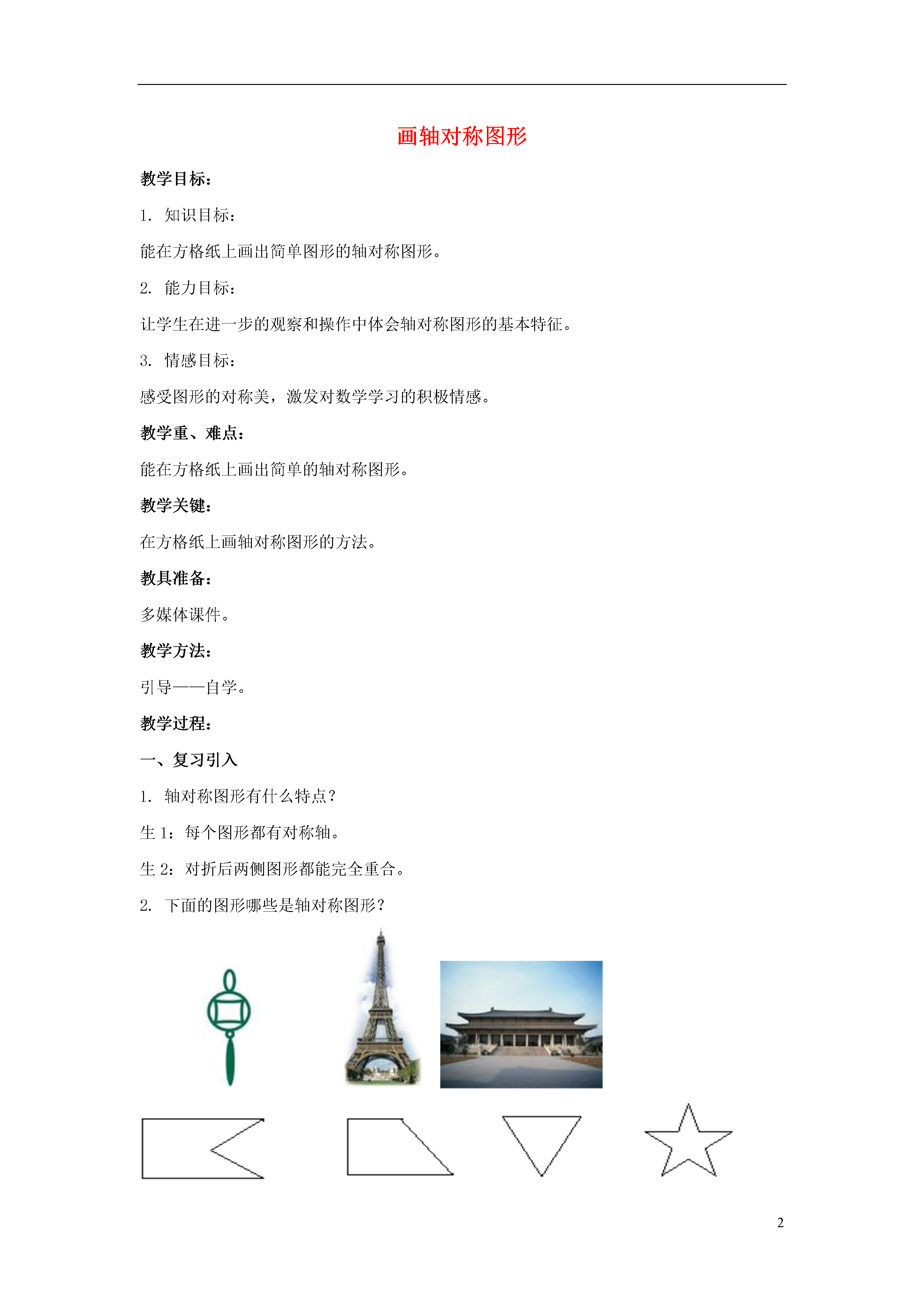 画轴对称图形

教学目标：

1. 知识目标：

能在方格纸上画出简单图形的轴对称图形。

2. 能力目标：

让学生在进一步的观察和操作中体会轴对称图形的基本特征。

3. 情感目标：

感受图形的对称美，激发对数学学习的积极情感。

教学重、难点：

能在方格纸上画出简单的轴对称图形。

教学关键：

在方格纸上画轴对称图形的方法。

教具准备：

多媒体课件。

教学方法：

引导——自学。

教学过程：

一、复习引入

1. 轴对称图形有什么特点？

生 1：每个图形都有对称轴。

生 2：对折后两侧图形都能完全重合。

2. 下面的图形哪些是轴对称图形？

2